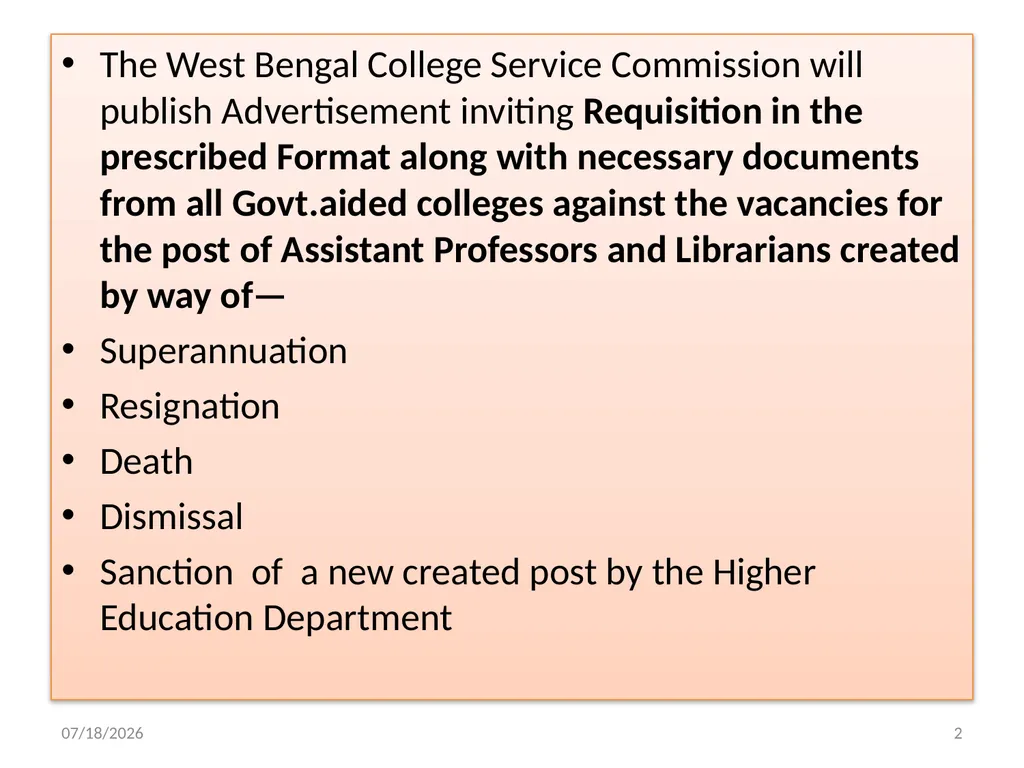 • The West Bengal College Service Commission will publish Advertisement inviting Requisition in the prescribed Format along with necessary documents from all Govt.aided colleges against the vacancies for the post of Assistant Professors and Librarians created by way of—

• Superannuation

• Resignation

• Death

• Dismissal

• Sanction of a new created post by the Higher Education Department

07/18/2026

2